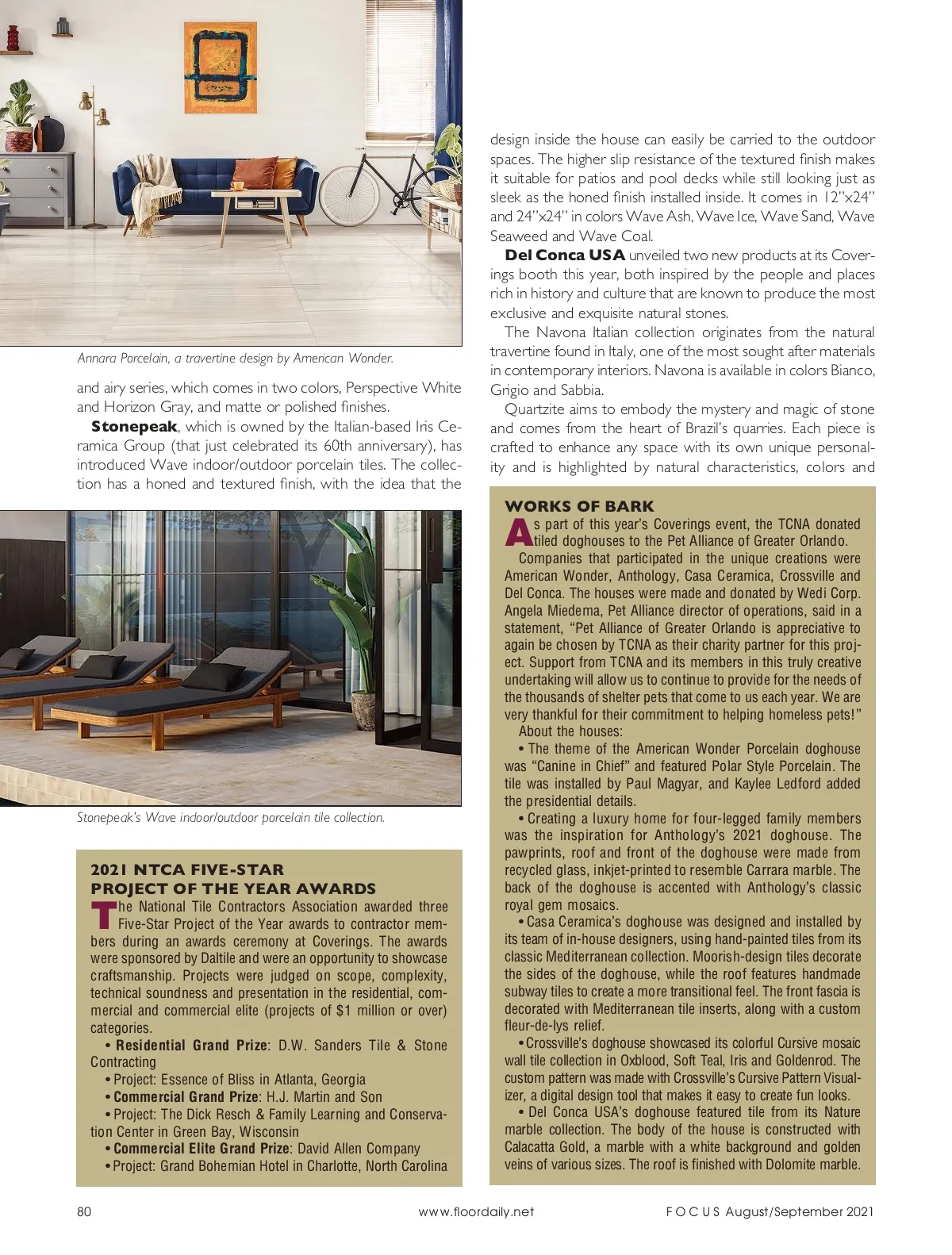 Annara Porcelain, a travertine design by American Wonder.

and airy series, which comes in two colors, Perspective White and Horizon Gray, and matte or polished finishes.

**Stonepeak**, which is owned by the Italian-based Iris Ceramica Group (that just celebrated its 60th anniversary), has introduced Wave indoor/outdoor porcelain tiles. The collection has a honed and textured finish, with the idea that the

Stonepeak's Wave indoor/outdoor porcelain tile collection.

**2021 NTCA FIVE-STAR PROJECT OF THE YEAR AWARDS**

The National Tile Contractors Association awarded three Five-Star Project of the Year awards to contractor members during an awards ceremony at Coverings. The awards were sponsored by Daltile and were an opportunity to showcase craftsmanship. Projects were judged on scope, complexity, technical soundness and presentation in the residential, commercial and commercial elite (projects of $1 million or over) categories.

• **Residential Grand Prize**: D.W. Sanders Tile & Stone Contracting

• Project: Essence of Bliss in Atlanta, Georgia

• **Commercial Grand Prize**: H.J. Martin and Son

• Project: The Dick Resch & Family Learning and Conservation Center in Green Bay, Wisconsin

• **Commercial Elite Grand Prize**: David Allen Company

• Project: Grand Bohemian Hotel in Charlotte, North Carolina

design inside the house can easily be carried to the outdoor spaces. The higher slip resistance of the textured finish makes it suitable for patios and pool decks while still looking just as sleek as the honed finish installed inside. It comes in 12"x24" and 24"x24" in colors Wave Ash, Wave Ice, Wave Sand, Wave Seaweed and Wave Coal.

**Del Conca USA** unveiled two new products at its Coverings booth this year, both inspired by the people and places rich in history and culture that are known to produce the most exclusive and exquisite natural stones.

The Navona Italian collection originates from the natural travertine found in Italy, one of the most sought after materials in contemporary interiors. Navona is available in colors Bianco, Grigio and Sabbia.

Quartzite aims to embody the mystery and magic of stone and comes from the heart of Brazil's quarries. Each piece is crafted to enhance any space with its own unique personality and is highlighted by natural characteristics, colors and

**WORKS OF BARK**

As part of this year's Coverings event, the TCNA donated tiled doghouses to the Pet Alliance of Greater Orlando.

Companies that participated in the unique creations were American Wonder, Anthology, Casa Ceramica, Crossville and Del Conca. The houses were made and donated by Wedi Corp. Angela Miedema, Pet Alliance director of operations, said in a statement, "Pet Alliance of Greater Orlando is appreciative to again be chosen by TCNA as their charity partner for this project. Support from TCNA and its members in this truly creative undertaking will allow us to continue to provide for the needs of the thousands of shelter pets that come to us each year. We are very thankful for their commitment to helping homeless pets!"

About the houses:

• The theme of the American Wonder Porcelain doghouse was "Canine in Chief" and featured Polar Style Porcelain. The tile was installed by Paul Magyar, and Kaylee Ledford added the presidential details.

• Creating a luxury home for four-legged family members was the inspiration for Anthology's 2021 doghouse. The pawprints, roof and front of the doghouse were made from recycled glass, inkjet-printed to resemble Carrara marble. The back of the doghouse is accented with Anthology's classic royal gem mosaics.

• Casa Ceramica's doghouse was designed and installed by its team of in-house designers, using hand-painted tiles from its classic Mediterranean collection. Moorish-design tiles decorate the sides of the doghouse, while the roof features handmade subway tiles to create a more transitional feel. The front fascia is decorated with Mediterranean tile inserts, along with a custom fleur-de-lys relief.

• Crossville's doghouse showcased its colorful Cursive mosaic wall tile collection in Oxblood, Soft Teal, Iris and Goldenrod. The custom pattern was made with Crossville's Cursive Pattern Visualizer, a digital design tool that makes it easy to create fun looks.

• Del Conca USA's doghouse featured tile from its Nature marble collection. The body of the house is constructed with Calacatta Gold, a marble with a white background and golden veins of various sizes. The roof is finished with Dolomite marble.

80 www.floordaily.net FOCUS August/September 2021